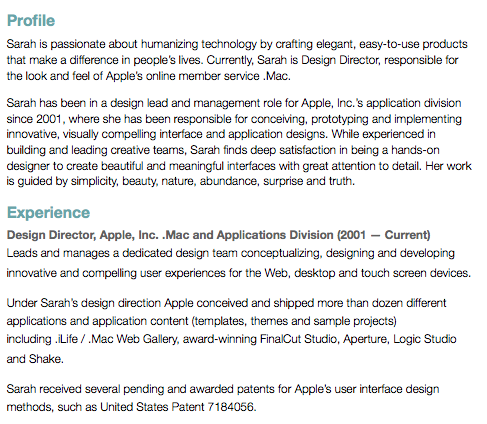 Profile

Sarah is passionate about humanizing technology by crafting elegant, easy-to-use products that make a difference in people's lives. Currently, Sarah is Design Director, responsible for the look and feel of Apple's online member service .Mac.

Sarah has been in a design lead and management role for Apple, Inc.'s application division since 2001, where she has been responsible for conceiving, prototyping and implementing innovative, visually compelling interface and application designs. While experienced in building and leading creative teams, Sarah finds deep satisfaction in being a hands-on designer to create beautiful and meaningful interfaces with great attention to detail. Her work is guided by simplicity, beauty, nature, abundance, surprise and truth.

Experience

Design Director, Apple, Inc. .Mac and Applications Division (2001 — Current)
Leads and manages a dedicated design team conceptualizing, designing and developing innovative and compelling user experiences for the Web, desktop and touch screen devices.

Under Sarah's design direction Apple conceived and shipped more than dozen different applications and application content (templates, themes and sample projects) including .iLife / .Mac Web Gallery, award-winning FinalCut Studio, Aperture, Logic Studio and Shake.

Sarah received several pending and awarded patents for Apple's user interface design methods, such as United States Patent 7184056.